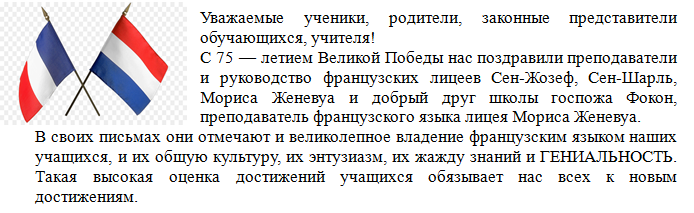 Уважаемые ученики, родители, законные представители обучающихся, учителя!
С 75 — летием Великой Победы нас поздравили преподаватели и руководство французских лицеев Сен-Жозеф, Сен-Шарль, Мориса Женевуа и добрый друг школы госпожа Фокон, преподаватель французского языка лицея Мориса Женевуа.
В своих письмах они отмечают и великолепное владение французским языком наших учащихся, и их общую культуру, их энтузиазм, их жажду знаний и ГЕНИАЛЬНОСТЬ. Такая высокая оценка достижений учащихся обязывает нас всех к новым достижениям.